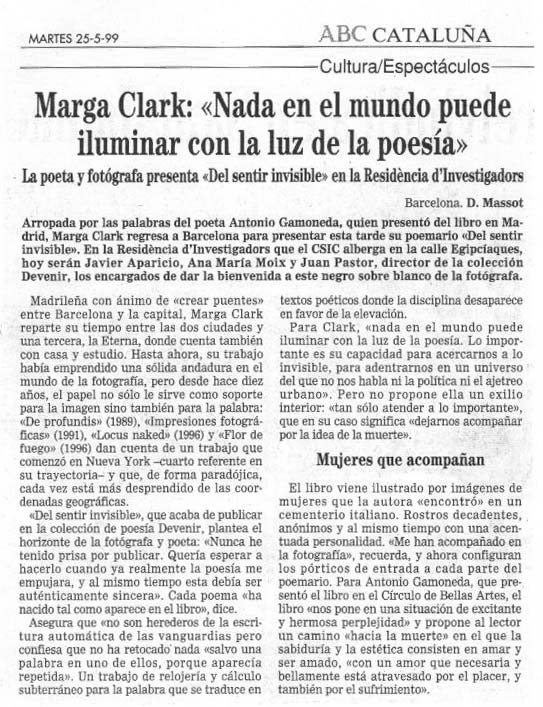 MARTES 25-5-99

ABC CATALUÑA

Cultura/Espectáculos

Marga Clark: «Nada en el mundo puede iluminar con la luz de la poesía»

La poeta y fotógrafa presenta «Del sentir invisible» en la Residència d'Investigadors

Barcelona. D. Massot

Arropada por las palabras del poeta Antonio Gamoneda, quien presentó del libro en Madrid, Marga Clark regresa a Barcelona para presentar esta tarde su poemario «Del sentir invisible». En la Residència d'Investigadors que el CSIC alberga en la calle Egipcíaques, hoy serán Javier Aparicio, Ana María Moix y Juan Pastor, director de la colección Devenir, los encargados de dar la bienvenida a este negro sobre blanco de la fotógrafa.

Madrileña con ánimo de «crear puentes» entre Barcelona y la capital, Marga Clark reparte su tiempo entre las dos ciudades y una tercera, la Eterna, donde cuenta también con casa y estudio. Hasta ahora, su trabajo había emprendido una sólida andadura en el mundo de la fotografía, pero desde hace diez años, el papel no sólo le sirve como soporte para la imagen sino también para la palabra: «De profundis» (1989), «Impresiones fotográficas» (1991), «Locus naked» (1996) y «Flor de fuego» (1996) dan cuenta de un trabajo que comenzó en Nueva York –cuarto referente en su trayectoria– y que, de forma paradójica, cada vez está más desprendido de las coordenadas geográficas.

«Del sentir invisible», que acaba de publicar en la colección de poesía Devenir, plantea el horizonte de la fotógrafa y poeta: «Nunca he tenido prisa por publicar. Quería esperar a hacerlo cuando ya realmente la poesía me empujara, y al mismo tiempo esta debía ser auténticamente sincera». Cada poema «ha nacido tal como aparece en el libro», dice.

Asegura que «no son herederos de la escritura automática de las vanguardias pero confiesa que no ha retocado nada «salvo una palabra en uno de ellos, porque aparecía repetida». Un trabajo de relojería y cálculo subterráneo para la palabra que se traduce en textos poéticos donde la disciplina desaparece en favor de la elevación.

Para Clark, «nada en el mundo puede iluminar con la luz de la poesía. Lo importante es su capacidad para acercarnos a lo invisible, para adentrarnos en un universo del que no nos habla ni la política ni el ajetreo urbano». Pero no propone ella un exilio interior: «tan sólo atender a lo importante», que en su caso significa «dejarnos acompañar por la idea de la muerte».

Mujeres que acompañan

El libro viene ilustrado por imágenes de mujeres que la autora «encontró» en un cementerio italiano. Rostros decadentes, anónimos y al mismo tiempo con una acentuada personalidad. «Me han acompañado en la fotografía», recuerda, y ahora configuran los pórticos de entrada a cada parte del poemario. Para Antonio Gamoneda, que presentó el libro en el Círculo de Bellas Artes, el libro «nos pone en una situación de excitante y hermosa perplejidad» y propone al lector un camino «hacia la muerte» en el que la sabiduría y la estética consisten en amar y ser amado, «con un amor que necesaria y bellamente está atravesado por el placer, y también por el sufrimiento».